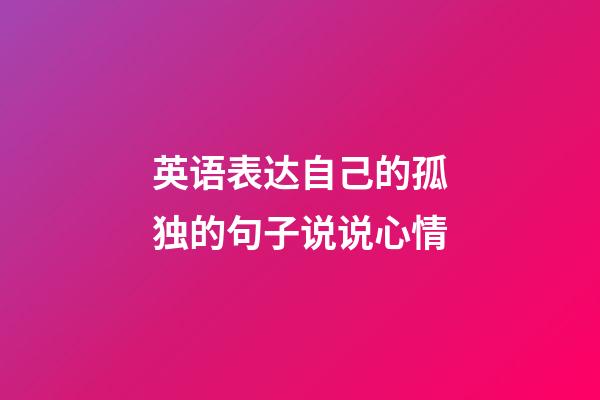 英语表达自己的孤独的句子说说心情